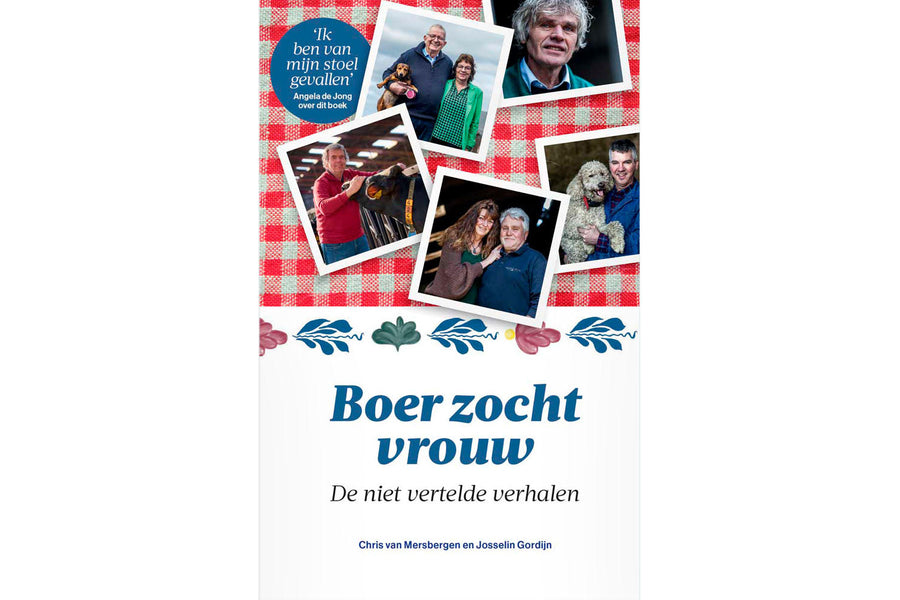 'Ik ben van mijn stoel gevallen'
Angela de Jong over dit boek

Boer zocht vrouw

De niet vertelde verhalen

Chris van Mersbergen en Josselin Gordijn